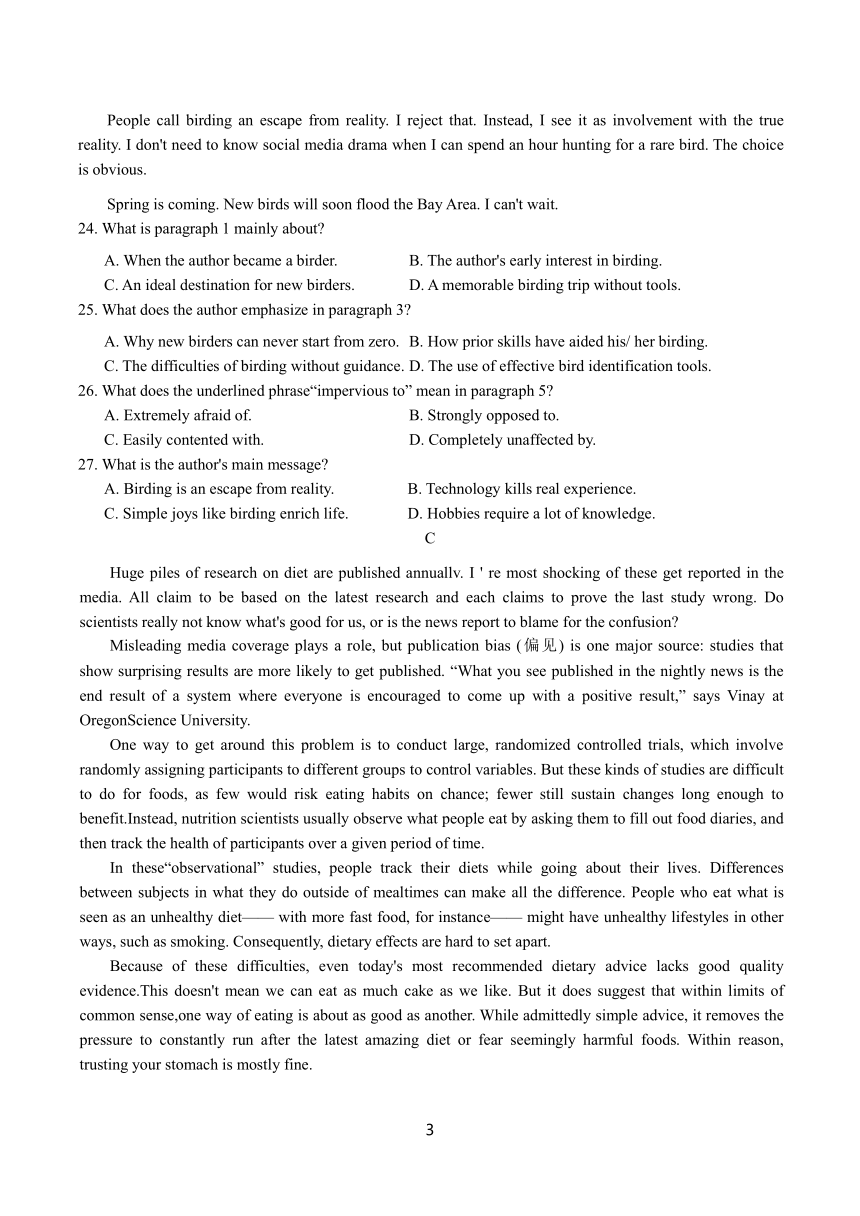 People call birding an escape from reality. I reject that. Instead, I see it as involvement with the true reality. I don't need to know social media drama when I can spend an hour hunting for a rare bird. The choice is obvious.

Spring is coming. New birds will soon flood the Bay Area. I can't wait.

24. What is paragraph 1 mainly about?
A. When the author became a birder.
B. The author's early interest in birding.
C. An ideal destination for new birders.
D. A memorable birding trip without tools.

25. What does the author emphasize in paragraph 3?
A. Why new birders can never start from zero.
B. How prior skills have aided his/ her birding.
C. The difficulties of birding without guidance.
D. The use of effective bird identification tools.

26. What does the underlined phrase“impervious to” mean in paragraph 5?
A. Extremely afraid of.
B. Strongly opposed to.
C. Easily contented with.
D. Completely unaffected by.

27. What is the author's main message?
A. Birding is an escape from reality.
B. Technology kills real experience.
C. Simple joys like birding enrich life.
D. Hobbies require a lot of knowledge.

C

Huge piles of research on diet are published annuallv. I ' re most shocking of these get reported in the media. All claim to be based on the latest research and each claims to prove the last study wrong. Do scientists really not know what's good for us, or is the news report to blame for the confusion?

Misleading media coverage plays a role, but publication bias (偏见) is one major source: studies that show surprising results are more likely to get published. “What you see published in the nightly news is the end result of a system where everyone is encouraged to come up with a positive result,” says Vinay at OregonScience University.

One way to get around this problem is to conduct large, randomized controlled trials, which involve randomly assigning participants to different groups to control variables. But these kinds of studies are difficult to do for foods, as few would risk eating habits on chance; fewer still sustain changes long enough to benefit.Instead, nutrition scientists usually observe what people eat by asking them to fill out food diaries, and then track the health of participants over a given period of time.

In these“observational” studies, people track their diets while going about their lives. Differences between subjects in what they do outside of mealtimes can make all the difference. People who eat what is seen as an unhealthy diet—— with more fast food, for instance—— might have unhealthy lifestyles in other ways, such as smoking. Consequently, dietary effects are hard to set apart.

Because of these difficulties, even today's most recommended dietary advice lacks good quality evidence.This doesn't mean we can eat as much cake as we like. But it does suggest that within limits of common sense,one way of eating is about as good as another. While admittedly simple advice, it removes the pressure to constantly run after the latest amazing diet or fear seemingly harmful foods. Within reason, trusting your stomach is mostly fine.

3